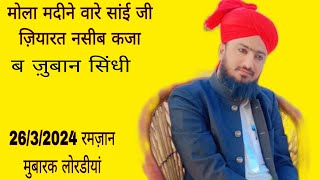 मोला मदीने वारे सांई जी
ज़ियारत नसीब कजा
ब ज़ुबान सिंधी

26/3/2024 रमज़ान
मुबारक लोरडीयां